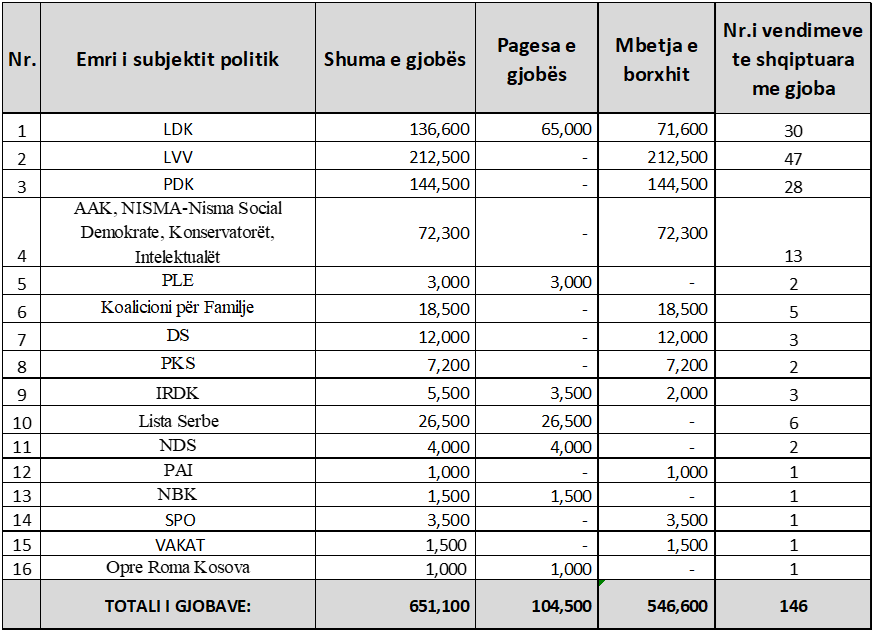 | Nr. | Emri i subjektit politik | Shuma e gjobës | Pagesa e gjobës | Mbetja e borxhit | Nr.i vendimeve te shqiptuara me gjoba |
|---|---|---|---|---|---|
| 1 | LDK | 136,600 | 65,000 | 71,600 | 30 |
| 2 | LVV | 212,500 | - | 212,500 | 47 |
| 3 | PDK | 144,500 | - | 144,500 | 28 |
| 4 | AAK, NISMA-Nisma Social Demokrate, Konservatorët, Intelektualët | 72,300 | - | 72,300 | 13 |
| 5 | PLE | 3,000 | 3,000 | - | 2 |
| 6 | Koalicioni për Familje | 18,500 | - | 18,500 | 5 |
| 7 | DS | 12,000 | - | 12,000 | 3 |
| 8 | PKS | 7,200 | - | 7,200 | 2 |
| 9 | IRDK | 5,500 | 3,500 | 2,000 | 3 |
| 10 | Lista Serbe | 26,500 | 26,500 | - | 6 |
| 11 | NDS | 4,000 | 4,000 | - | 2 |
| 12 | PAI | 1,000 | - | 1,000 | 1 |
| 13 | NBK | 1,500 | 1,500 | - | 1 |
| 14 | SPO | 3,500 | - | 3,500 | 1 |
| 15 | VAKAT | 1,500 | - | 1,500 | 1 |
| 16 | Opre Roma Kosova | 1,000 | 1,000 | - | 1 |
| | TOTALI I GJOBAVE: | 651,100 | 104,500 | 546,600 | 146 |